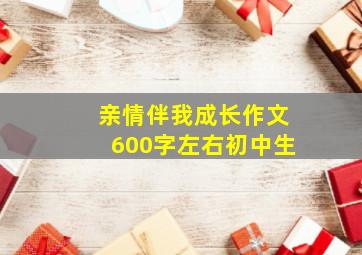 亲情伴我成长作文
600字左右初中生